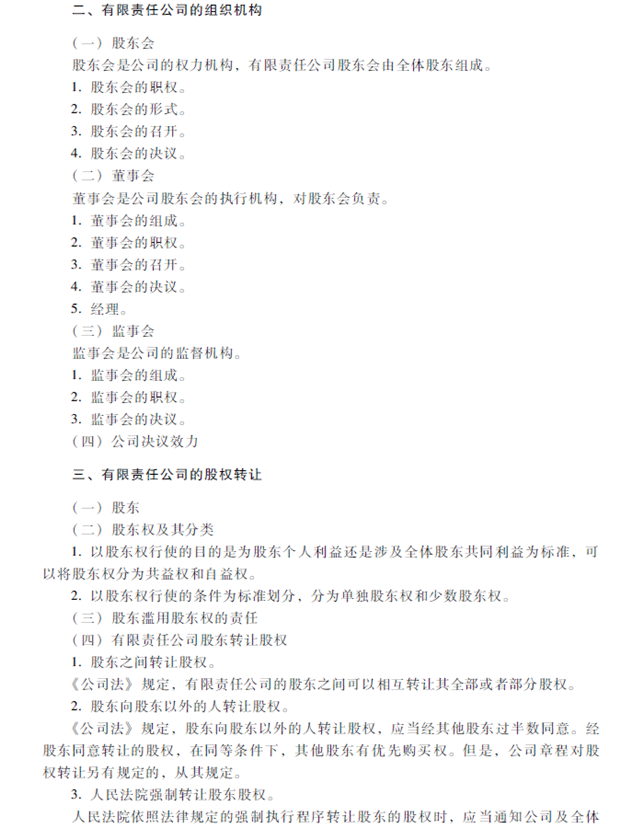 二、有限责任公司的组织机构

（一）股东会
股东会是公司的权力机构，有限责任公司股东会由全体股东组成。
1. 股东会的职权。
2. 股东会的形式。
3. 股东会的召开。
4. 股东会的决议。
（二）董事会
董事会是公司股东会的执行机构，对股东会负责。
1. 董事会的组成。
2. 董事会的职权。
3. 董事会的召开。
4. 董事会的决议。
5. 经理。
（三）监事会
监事会是公司的监督机构。
1. 监事会的组成。
2. 监事会的职权。
3. 监事会的决议。
（四）公司决议效力

三、有限责任公司的股权转让

（一）股东
（二）股东权及其分类
1. 以股东权行使的目的是为股东个人利益还是涉及全体股东共同利益为标准，可以将股东权分为共益权和自益权。
2. 以股东权行使的条件为标准划分，分为单独股东权和少数股东权。
（三）股东滥用股东权的责任
（四）有限责任公司股东转让股权
1. 股东之间转让股权。
《公司法》规定，有限责任公司的股东之间可以相互转让其全部或者部分股权。
2. 股东向股东以外的人转让股权。
《公司法》规定，股东向股东以外的人转让股权，应当经其他股东过半数同意。经股东同意转让的股权，在同等条件下，其他股东有优先购买权。但是，公司章程对股权转让另有规定的，从其规定。
3. 人民法院强制转让股东股权。
人民法院依照法律规定的强制执行程序转让股东的股权时，应当通知公司及全体